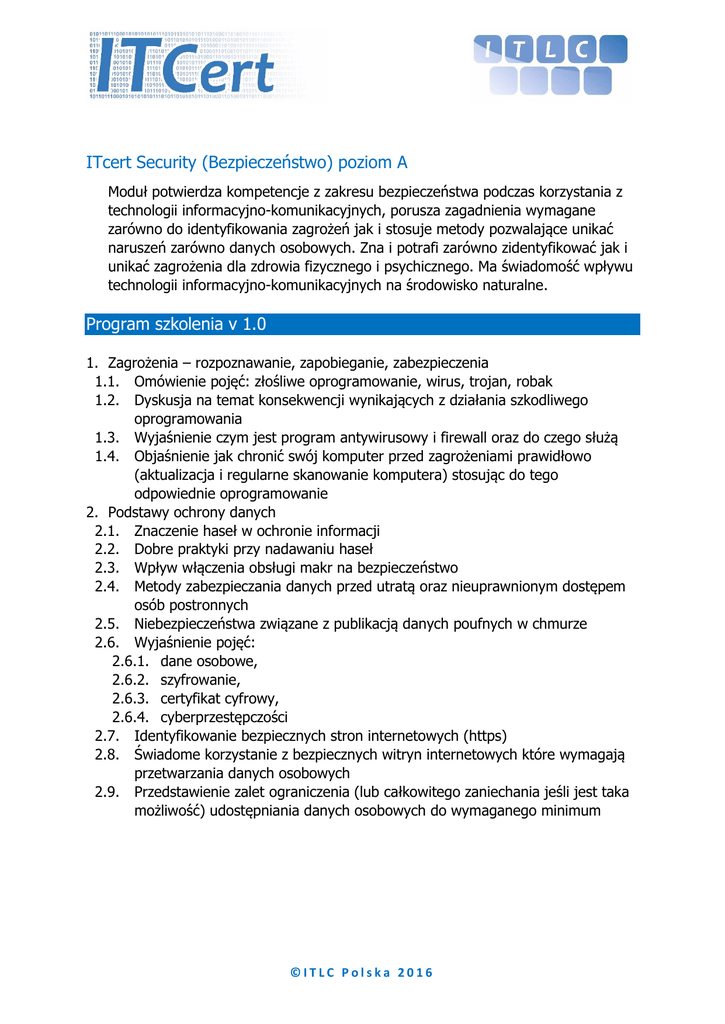 ITCert

I T L C

ITcert Security (Bezpieczeństwo) poziom A

Moduł potwierdza kompetencje z zakresu bezpieczeństwa podczas korzystania z technologii informacyjno-komunikacyjnych, porusza zagadnienia wymagane zarówno do identyfikowania zagrożeń jak i stosuje metody pozwalające unikać naruszeń zarówno danych osobowych. Zna i potrafi zarówno zidentyfikować jak i unikać zagrożenia dla zdrowia fizycznego i psychicznego. Ma świadomość wpływu technologii informacyjno-komunikacyjnych na środowisko naturalne.

Program szkolenia v 1.0

1. Zagrożenia – rozpoznawanie, zapobieganie, zabezpieczenia
1.1. Omówienie pojęć: złośliwe oprogramowanie, wirus, trojan, robak
1.2. Dyskusja na temat konsekwencji wynikających z działania szkodliwego oprogramowania
1.3. Wyjaśnienie czym jest program antywirusowy i firewall oraz do czego służą
1.4. Objaśnienie jak chronić swój komputer przed zagrożeniami prawidłowo (aktualizacja i regularne skanowanie komputera) stosując do tego odpowiednie oprogramowanie
2. Podstawy ochrony danych
2.1. Znaczenie haseł w ochronie informacji
2.2. Dobre praktyki przy nadawaniu haseł
2.3. Wpływ włączenia obsługi makr na bezpieczeństwo
2.4. Metody zabezpieczania danych przed utratą oraz nieuprawnionym dostępem osób postronnych
2.5. Niebezpieczeństwa związane z publikacją danych poufnych w chmurze
2.6. Wyjaśnienie pojęć:
2.6.1. dane osobowe,
2.6.2. szyfrowanie,
2.6.3. certyfikat cyfrowy,
2.6.4. cyberprzestępczości
2.7. Identyfikowanie bezpiecznych stron internetowych (https)
2.8. Świadome korzystanie z bezpiecznych witryn internetowych które wymagają przetwarzania danych osobowych
2.9. Przedstawienie zalet ograniczenia (lub całkowitego zaniechania jeśli jest taka możliwość) udostępniania danych osobowych do wymaganego minimum

©ITLC Polska 2016